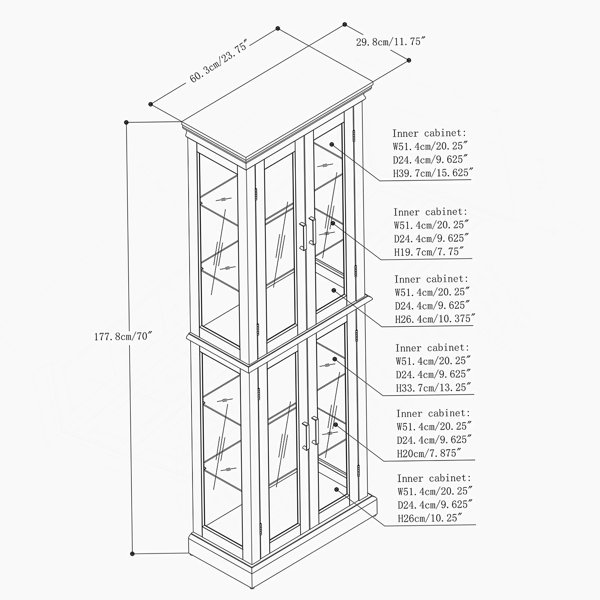 60.3cm/23.75″

29.8cm/11.75″

177.8cm/70″

Inner cabinet:
W51.4cm/20.25″
D24.4cm/9.625″
H39.7cm/15.625″

Inner cabinet:
W51.4cm/20.25″
D24.4cm/9.625″
H19.7cm/7.75″

Inner cabinet:
W51.4cm/20.25″
D24.4cm/9.625″
H26.4cm/10.375″

Inner cabinet:
W51.4cm/20.25″
D24.4cm/9.625″
H33.7cm/13.25″

Inner cabinet:
W51.4cm/20.25″
D24.4cm/9.625″
H20cm/7.875″

Inner cabinet:
W51.4cm/20.25″
D24.4cm/9.625″
H26cm/10.25″